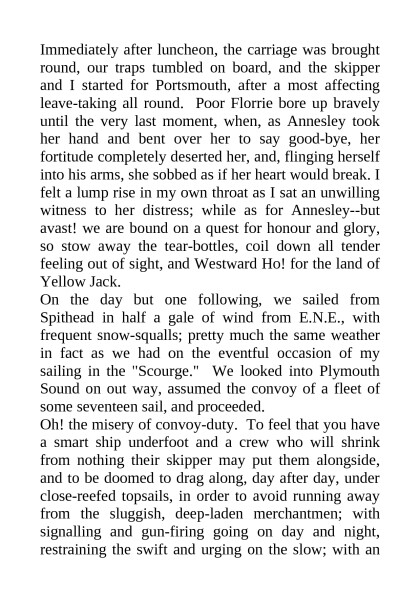 Immediately after luncheon, the carriage was brought round, our traps tumbled on board, and the skipper and I started for Portsmouth, after a most affecting leave-taking all round. Poor Florrie bore up bravely until the very last moment, when, as Annesley took her hand and bent over her to say good-bye, her fortitude completely deserted her, and, flinging herself into his arms, she sobbed as if her heart would break. I felt a lump rise in my own throat as I sat an unwilling witness to her distress; while as for Annesley--but avast! we are bound on a quest for honour and glory, so stow away the tear-bottles, coil down all tender feeling out of sight, and Westward Ho! for the land of Yellow Jack.
On the day but one following, we sailed from Spithead in half a gale of wind from E.N.E., with frequent snow-squalls; pretty much the same weather in fact as we had on the eventful occasion of my sailing in the "Scourge." We looked into Plymouth Sound on out way, assumed the convoy of a fleet of some seventeen sail, and proceeded.
Oh! the misery of convoy-duty. To feel that you have a smart ship underfoot and a crew who will shrink from nothing their skipper may put them alongside, and to be doomed to drag along, day after day, under close-reefed topsails, in order to avoid running away from the sluggish, deep-laden merchantmen; with signalling and gun-firing going on day and night, restraining the swift and urging on the slow; with an